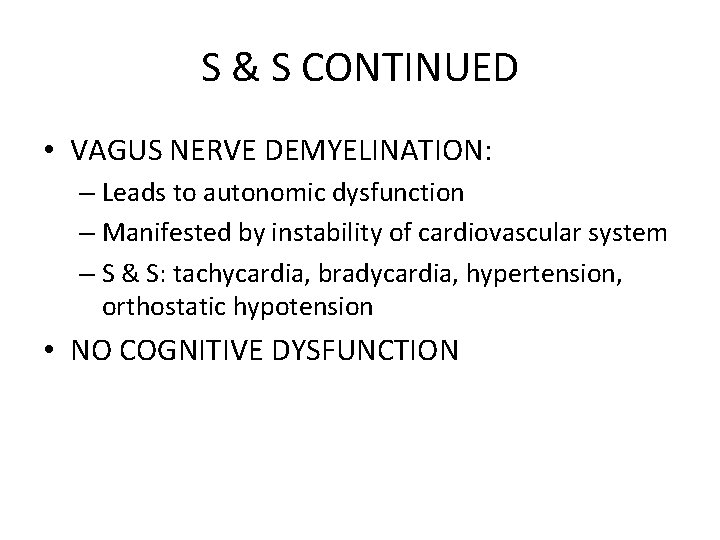 S & S CONTINUED

• VAGUS NERVE DEMYELINATION:
– Leads to autonomic dysfunction
– Manifested by instability of cardiovascular system
– S & S: tachycardia, bradycardia, hypertension, orthostatic hypotension

• NO COGNITIVE DYSFUNCTION